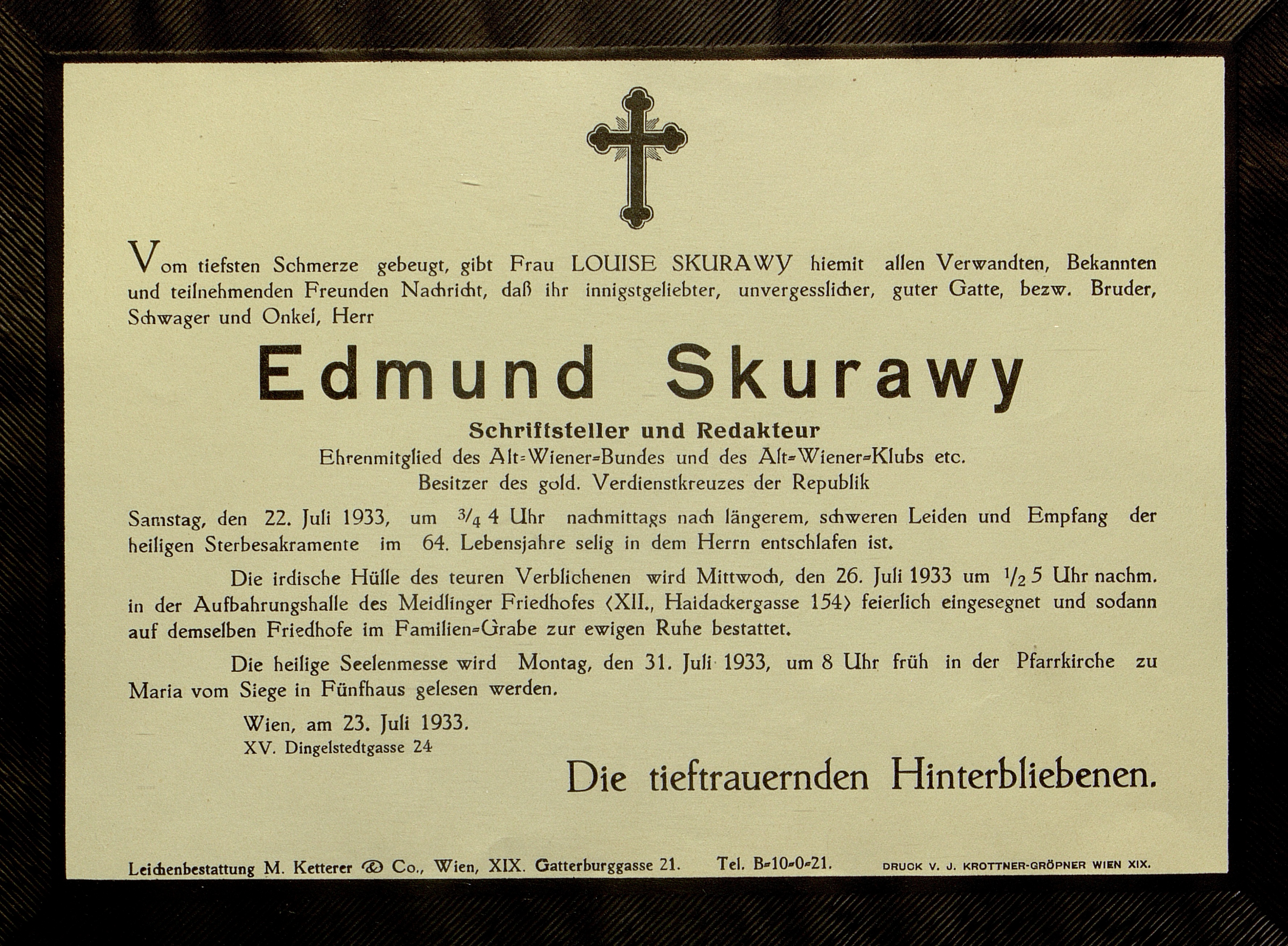 Vom tiefsten Schmerze gebeugt, gibt Frau LOUISE SKURAWY hiemit allen Verwandten, Bekannten und teilnehmenden Freunden Nachricht, daß ihr innigstgeliebter, unvergesslicher, guter Gatte, bezw. Bruder, Schwager und Onkel, Herr

Edmund Skurawy

Schriftsteller und Redakteur
Ehrenmitglied des Alt-Wiener-Bundes und des Alt-Wiener-Klubs etc.
Besitzer des gold. Verdienstkreuzes der Republik

Samstag, den 22. Juli 1933, um $\frac{3}{4}$ 4 Uhr nachmittags nach längerem, schweren Leiden und Empfang der heiligen Sterbesakramente im 64. Lebensjahre selig in dem Herrn entschlafen ist.

Die irdische Hülle des teuren Verblichenen wird Mittwoch, den 26. Juli 1933 um $\frac{1}{2}$ 5 Uhr nachm. in der Aufbahrungshalle des Meidlinger Friedhofes (XII., Haidackergasse 154) feierlich eingesegnet und sodann auf demselben Friedhofe im Familien-Grabe zur ewigen Ruhe bestattet.

Die heilige Seelenmesse wird Montag, den 31. Juli 1933, um 8 Uhr früh in der Pfarrkirche zu Maria vom Siege in Fünfhaus gelesen werden.

Wien, am 23. Juli 1933.
XV. Dingelstedtgasse 24

Die tieftrauernden Hinterbliebenen.

Leichenbestattung M. Ketterer & Co., Wien, XIX. Gatterburggasse 21. Tel. B-10-0-21. DRUCK V. J. KROTTNER-GRÖPNER WIEN XIX.